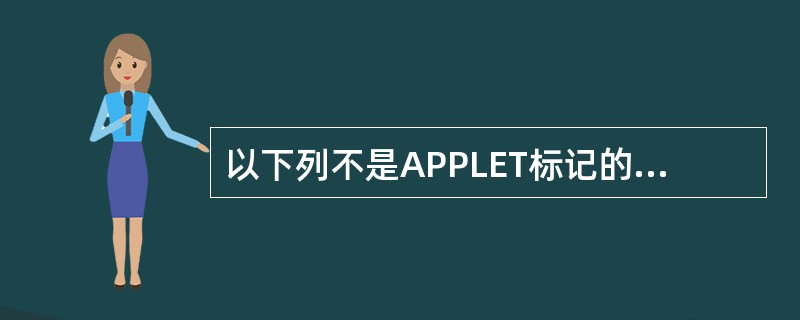 以下列不是APPLET标记的...